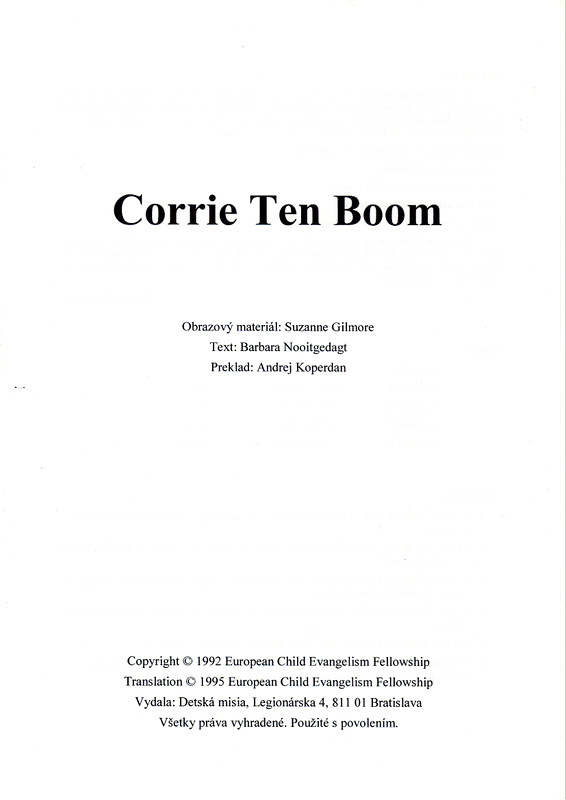 Corrie Ten Boom

Obrazový materiál: Suzanne Gilmore
Text: Barbara Nooitgedagt
Preklad: Andrej Koperdan

Copyright © 1992 European Child Evangelism Fellowship
Translation © 1995 European Child Evangelism Fellowship
Vydala: Detská misia, Legionárska 4, 811 01 Bratislava
Všetky práva vyhradené. Použité s povolením.